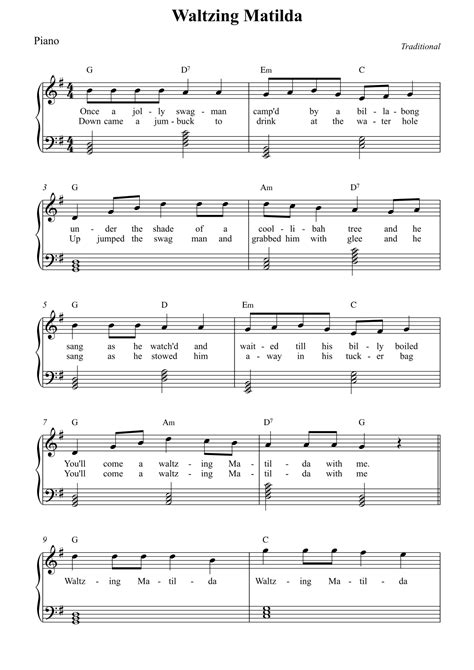 Waltzing Matilda

Piano

Traditional

G D⁷ Em C

Once a jol - ly swag - man camp'd by a bil - la - bong
Down came a jum - buck to drink at the wa - ter hole

3 G Am D⁷

un - der the shade of a cool - li - bah tree and he
Up jumped the swag man and grabbed him with glee and he

5 G D Em C

sang as he watch'd and wait - ed till his bil - ly boiled
sang as he stowed him a - way in his tuck - er bag

7 G Am D⁷ G

You'll come a waltz - ing Ma - til - da with me.
You'll come a waltz - ing Ma - til - da with me

9 G C

Waltz - ing Ma - til - da Waltz - ing Ma - til - da